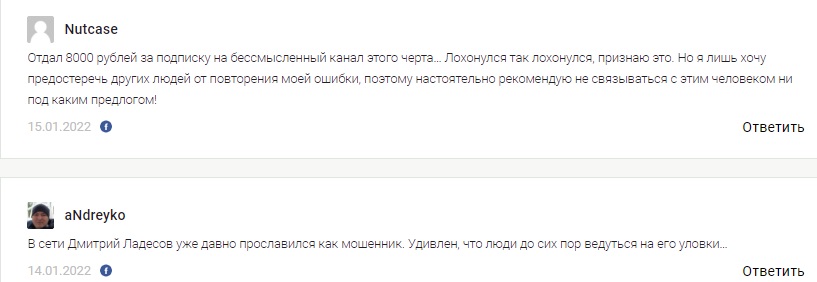 Nutcase

Отдал 8000 рублей за подписку на бессмысленный канал этого черта… Лохонулся так лохонулся, признаю это. Но я лишь хочу предостеречь других людей от повторения моей ошибки, поэтому настоятельно рекомендую не связываться с этим человеком ни под каким предлогом!

15.01.2022

Ответить

aNdreyko

В сети Дмитрий Ладесов уже давно прославился как мошенник. Удивлен, что люди до сих пор ведуться на его уловки…

14.01.2022

Ответить